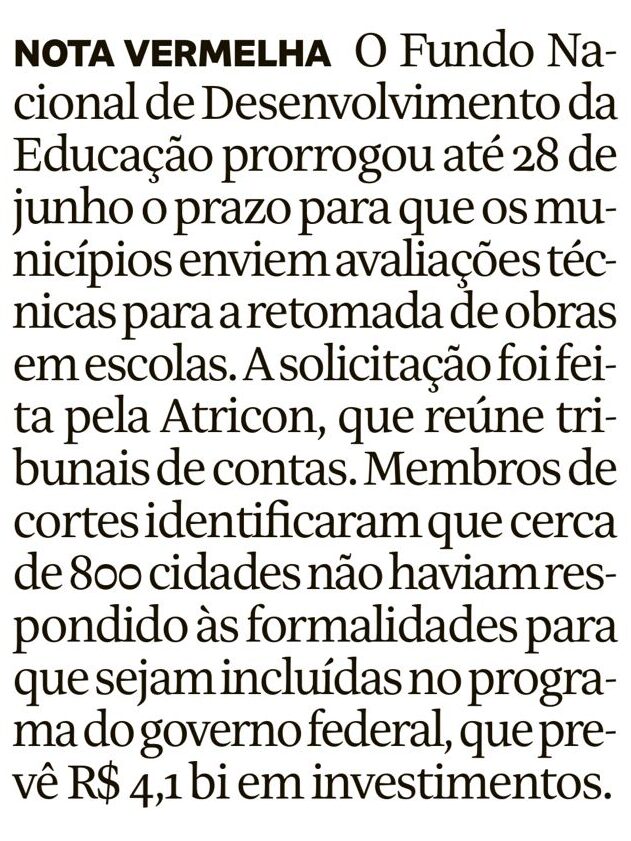 NOTA VERMELHA O Fundo Nacional de Desenvolvimento da Educação prorrogou até 28 de junho o prazo para que os municípios enviem avaliações técnicas para a retomada de obras em escolas. A solicitação foi feita pela Atricon, que reúne tribunais de contas. Membros de cortes identificaram que cerca de 800 cidades não haviam respondido às formalidades para que sejam incluídas no programa do governo federal, que prevê R$ 4,1 bi em investimentos.